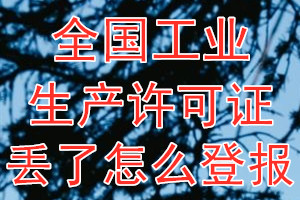 全国工业
生产许可证
丢了怎么登报